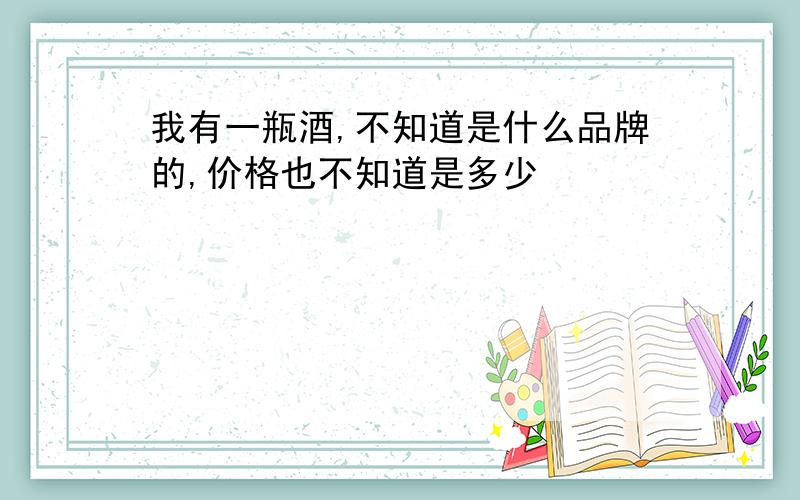 我有一瓶酒,不知道是什么品牌的,价格也不知道是多少